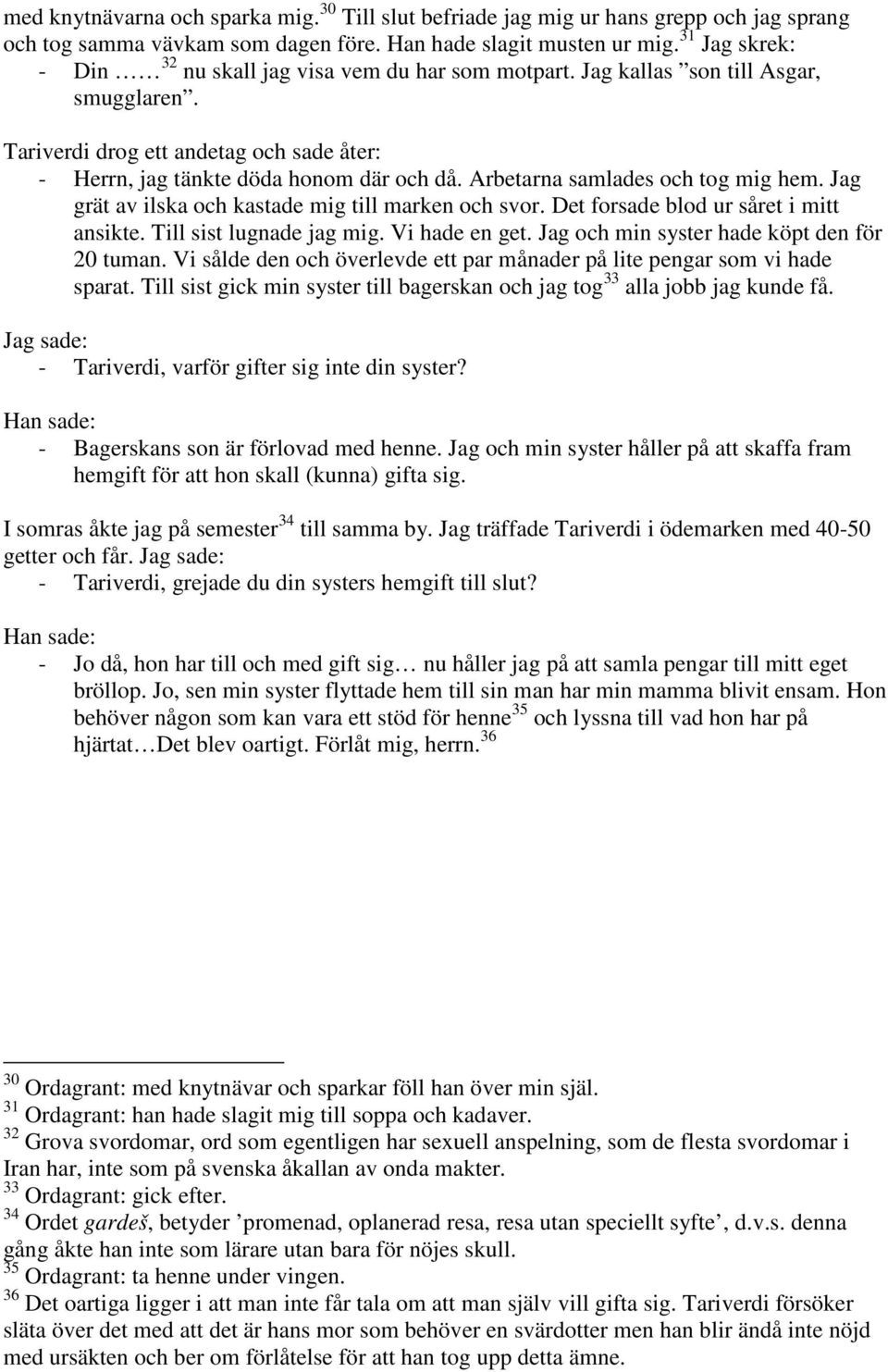 med knytnävarna och sparka mig.$^{30}$ Till slut befriade jag mig ur hans grepp och jag sprang och tog samma vävkam som dagen före. Han hade slagit musten ur mig.$^{31}$ Jag skrek:
- Din …… $^{32}$ nu skall jag visa vem du har som motpart. Jag kallas ”son till Asgar, smugglaren”.

Tariverdi drog ett andetag och sade åter:
- Herrn, jag tänkte döda honom där och då. Arbetarna samlades och tog mig hem. Jag grät av ilska och kastade mig till marken och svor. Det forsade blod ur såret i mitt ansikte. Till sist lugnade jag mig. Vi hade en get. Jag och min syster hade köpt den för 20 tuman. Vi sålde den och överlevde ett par månader på lite pengar som vi hade sparat. Till sist gick min syster till bagerskan och jag tog$^{33}$ alla jobb jag kunde få.

Jag sade:
- Tariverdi, varför gifter sig inte din syster?

Han sade:
- Bagerskans son är förlovad med henne. Jag och min syster håller på att skaffa fram hemgift för att hon skall (kunna) gifta sig.

I somras åkte jag på semester$^{34}$ till samma by. Jag träffade Tariverdi i ödemarken med 40-50 getter och får. Jag sade:
- Tariverdi, grejade du din systers hemgift till slut?

Han sade:
- Jo då, hon har till och med gift sig… nu håller jag på att samla pengar till mitt eget bröllop. Jo, sen min syster flyttade hem till sin man har min mamma blivit ensam. Hon behöver någon som kan vara ett stöd för henne$^{35}$ och lyssna till vad hon har på hjärtat…Det blev oartigt. Förlåt mig, herrn.$^{36}$

$^{30}$ Ordagrant: med knytnävar och sparkar föll han över min själ.
$^{31}$ Ordagrant: han hade slagit mig till soppa och kadaver.
$^{32}$ Grova svordomar, ord som egentligen har sexuell anspelning, som de flesta svordomar i Iran har, inte som på svenska åkallan av onda makter.
$^{33}$ Ordagrant: gick efter.
$^{34}$ Ordet gardeš, betyder ’promenad, oplanerad resa, resa utan speciellt syfte’, d.v.s. denna gång åkte han inte som lärare utan bara för nöjes skull.
$^{35}$ Ordagrant: ta henne under vingen.
$^{36}$ Det oartiga ligger i att man inte får tala om att man själv vill gifta sig. Tariverdi försöker släta över det med att det är hans mor som behöver en svärdotter men han blir ändå inte nöjd med ursäkten och ber om förlåtelse för att han tog upp detta ämne.